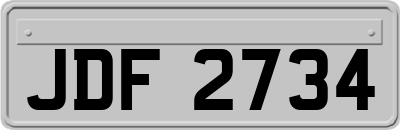 JDF 2734